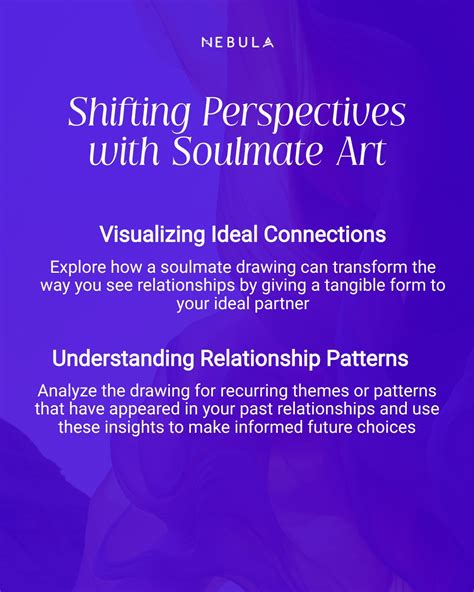 NEBULA

Shifting Perspectives with Soulmate Art

Visualizing Ideal Connections

Explore how a soulmate drawing can transform the way you see relationships by giving a tangible form to your ideal partner

Understanding Relationship Patterns

Analyze the drawing for recurring themes or patterns that have appeared in your past relationships and use these insights to make informed future choices